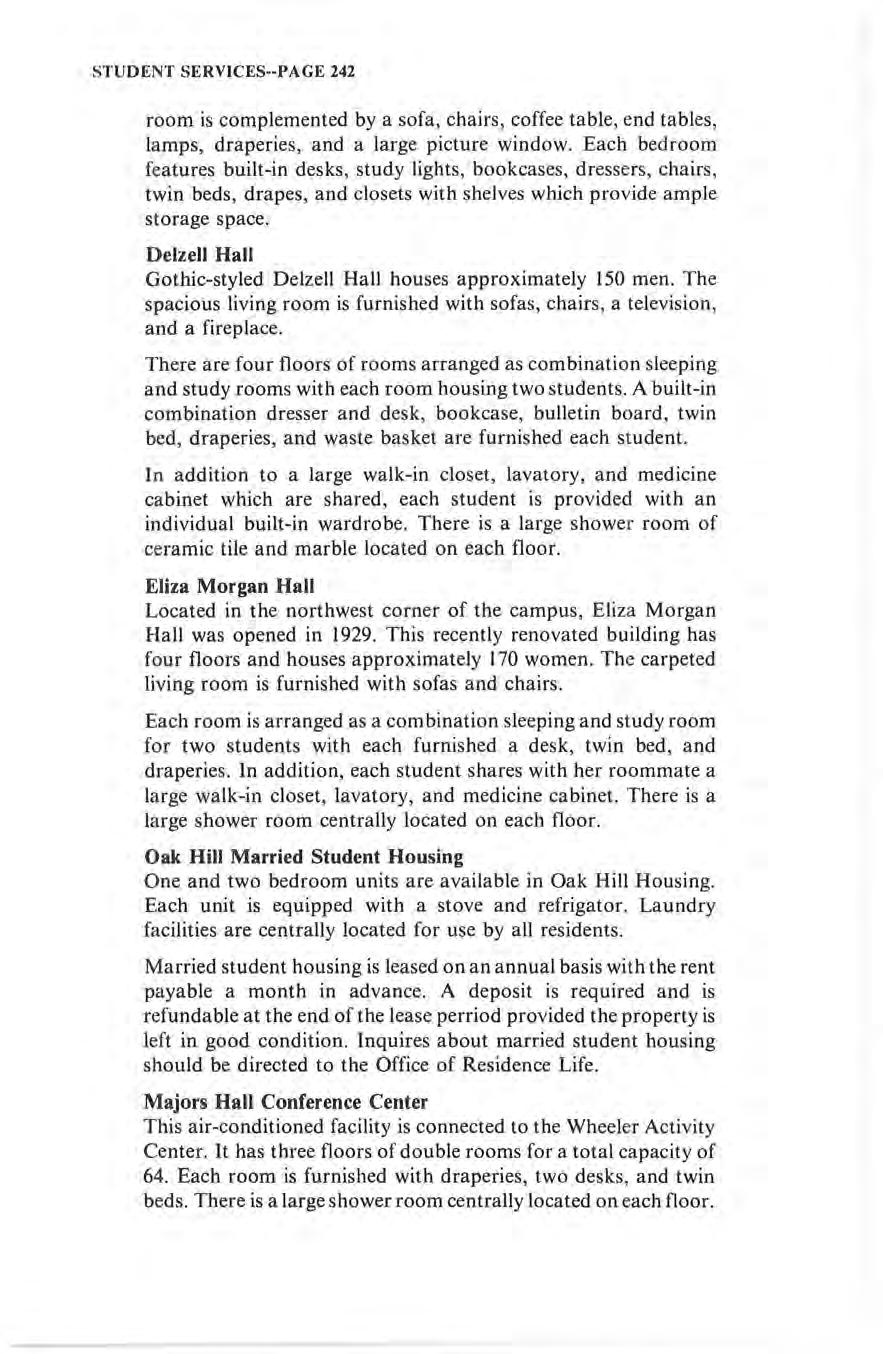 STUDENT SERVICES--PAGE 242

room is complemented by a sofa, chairs, coffee table, end tables, lamps, draperies, and a large picture window. Each bedroom features built-in desks, study lights, bookcases, dressers, chairs, twin beds, drapes, and closets with shelves which provide ample storage space.

Delzell Hall
Gothic-styled Delzell Hall houses approximately 150 men. The spacious living room is furnished with sofas, chairs, a television, and a fireplace.

There are four floors of rooms arranged as combination sleeping and study rooms with each room housing two students. A built-in combination dresser and desk, bookcase, bulletin board, twin bed, draperies, and waste basket are furnished each student.

In addition to a large walk-in closet, lavatory, and medicine cabinet which are shared, each student is provided with an individual built-in wardrobe. There is a large shower room of ceramic tile and marble located on each floor.

Eliza Morgan Hall
Located in the northwest corner of the campus, Eliza Morgan Hall was opened in 1929. This recently renovated building has four floors and houses approximately 170 women. The carpeted living room is furnished with sofas and chairs.

Each room is arranged as a combination sleeping and study room for two students with each furnished a desk, twin bed, and draperies. In addition, each student shares with her roommate a large walk-in closet, lavatory, and medicine cabinet. There is a large shower room centrally located on each floor.

Oak Hill Married Student Housing
One and two bedroom units are available in Oak Hill Housing. Each unit is equipped with a stove and refrigator. Laundry facilities are centrally located for use by all residents.

Married student housing is leased on an annual basis with the rent payable a month in advance. A deposit is required and is refundable at the end of the lease perriod provided the property is left in good condition. Inquires about married student housing should be directed to the Office of Residence Life.

Majors Hall Conference Center
This air-conditioned facility is connected to the Wheeler Activity Center. It has three floors of double rooms for a total capacity of 64. Each room is furnished with draperies, two desks, and twin beds. There is a large shower room centrally located on each floor.